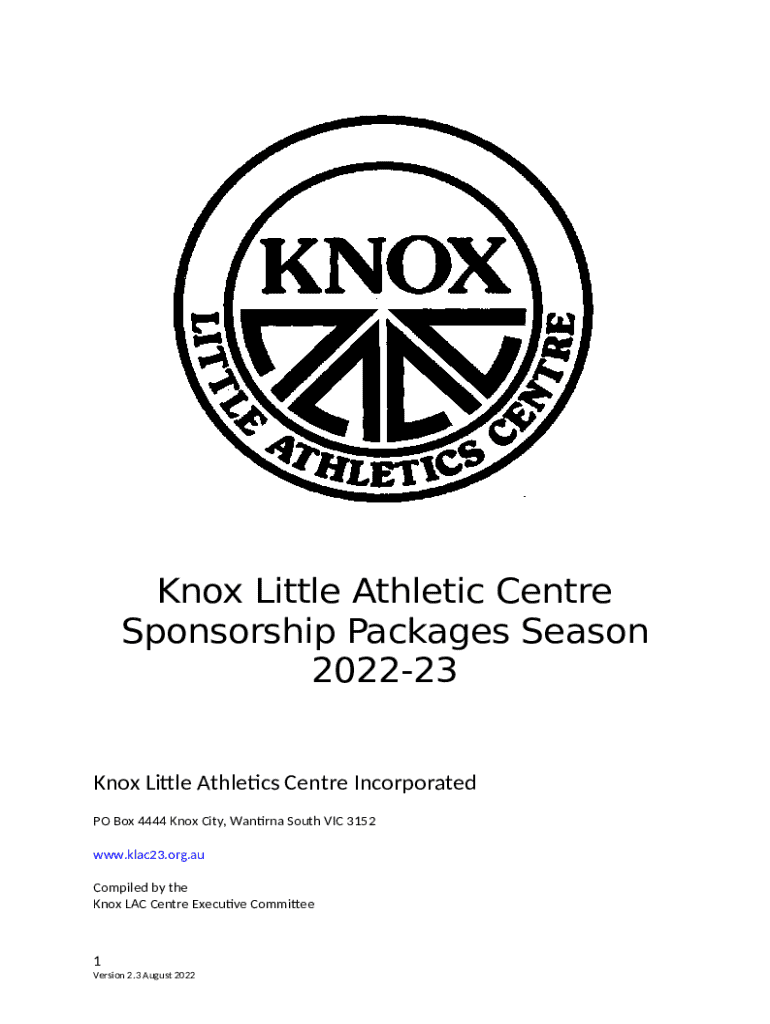 KNOX

LITTLE ATHLETICS CENTRE

Knox Little Athletic Centre Sponsorship Packages Season 2022-23

Knox Little Athletics Centre Incorporated

PO Box 4444 Knox City, Wantirna South VIC 3152

www.klac23.org.au

Compiled by the
Knox LAC Centre Executive Committee

1
Version 2.3 August 2022